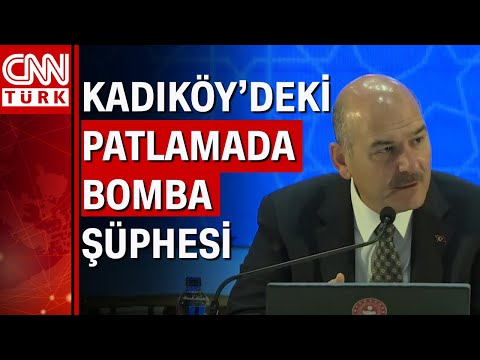 CNN TÜRK

KADIKÖY'DEKİ PATLAMADA BOMBA ŞÜPHESİ